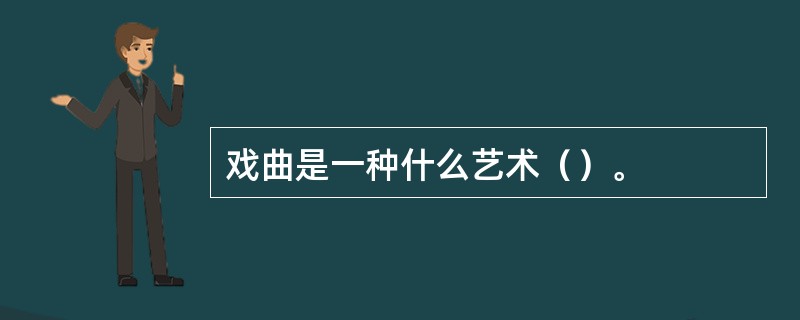 戏曲是一种什么艺术（）。